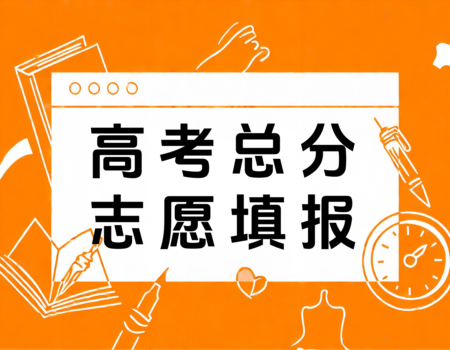 高考总分
志愿填报